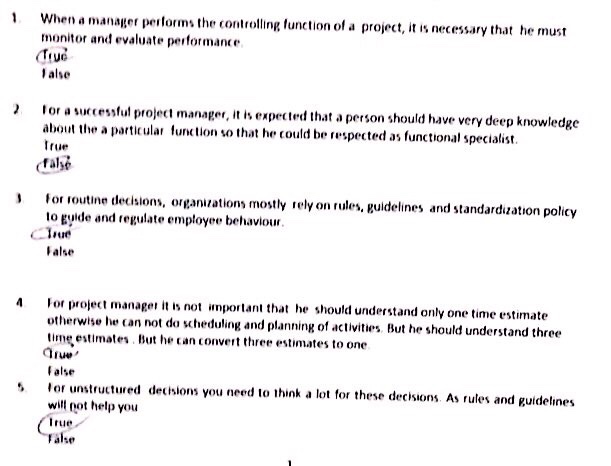 1. When a manager performs the controlling function of a project, it is necessary that he must monitor and evaluate performance.
True
False

2. For a successful project manager, it is expected that a person should have very deep knowledge about the a particular function so that he could be respected as functional specialist.
True
False

3. For routine decisions, organizations mostly rely on rules, guidelines and standardization policy to guide and regulate employee behaviour.
True
False

4. For project manager it is not important that he should understand only one time estimate otherwise he can not do scheduling and planning of activities. But he should understand three time estimates . But he can convert three estimates to one.
True
False

5. For unstructured decisions you need to think a lot for these decisions. As rules and guidelines will not help you
True
False

1